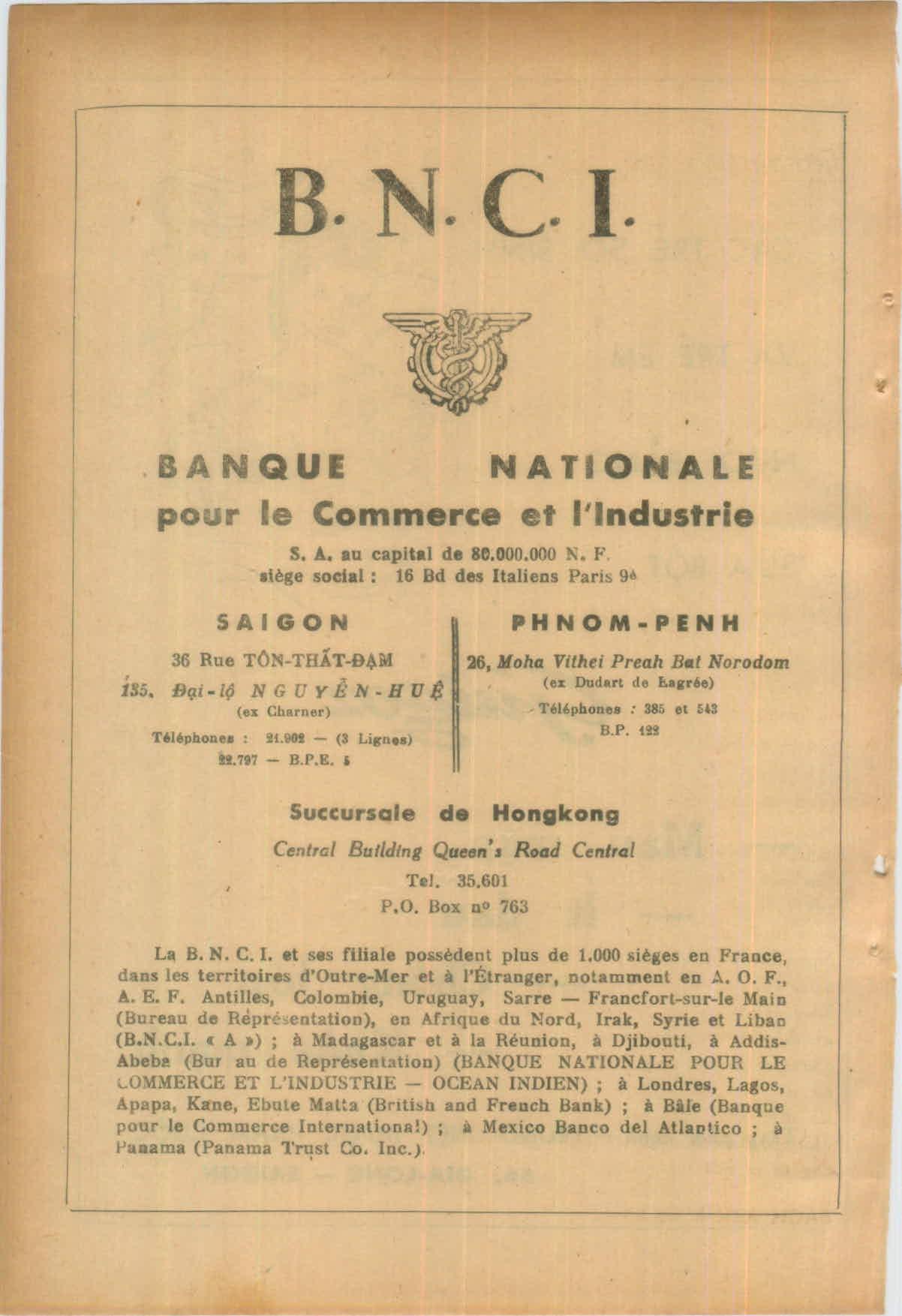 B. N. C. I.

BANQUE NATIONALE
pour le Commerce et l'Industrie

S. A. au capital de 80.000.000 N. F.
siège social : 16 Bd des Italiens Paris 9è

SAIGON

36 Rue TÔN-THẤT-ĐẠM
135, Đại-lộ NGUYỄN-HUỆ
(ex Charner)
Téléphones : 21.902 — (3 Lignes)
22.797 — B.P.E. 5

PHNOM-PENH

26, Moha Vithei Preah Bat Norodom
(ex Dudart de Lagrée)
Téléphones : 385 et 543
B.P. 122

Succursale de Hongkong
Central Building Queen's Road Central
Tel. 35.601
P.O. Box nº 763

La B. N. C. I. et ses filiale possèdent plus de 1.000 sièges en France, dans les territoires d'Outre-Mer et à l'Étranger, notamment en A. O. F., A. E. F. Antilles, Colombie, Uruguay, Sarre — Francfort-sur-le Main (Bureau de Représentation), en Afrique du Nord, Irak, Syrie et Liban (B.N.C.I. « A ») ; à Madagascar et à la Réunion, à Djibouti, à Addis-Abeba (Bur au de Représentation) (BANQUE NATIONALE POUR LE COMMERCE ET L'INDUSTRIE — OCEAN INDIEN) ; à Londres, Lagos, Apapa, Kane, Ebute Matta (British and French Bank) ; à Bâle (Banque pour le Commerce International) ; à Mexico Banco del Atlantico ; à Panama (Panama Trust Co. Inc.).